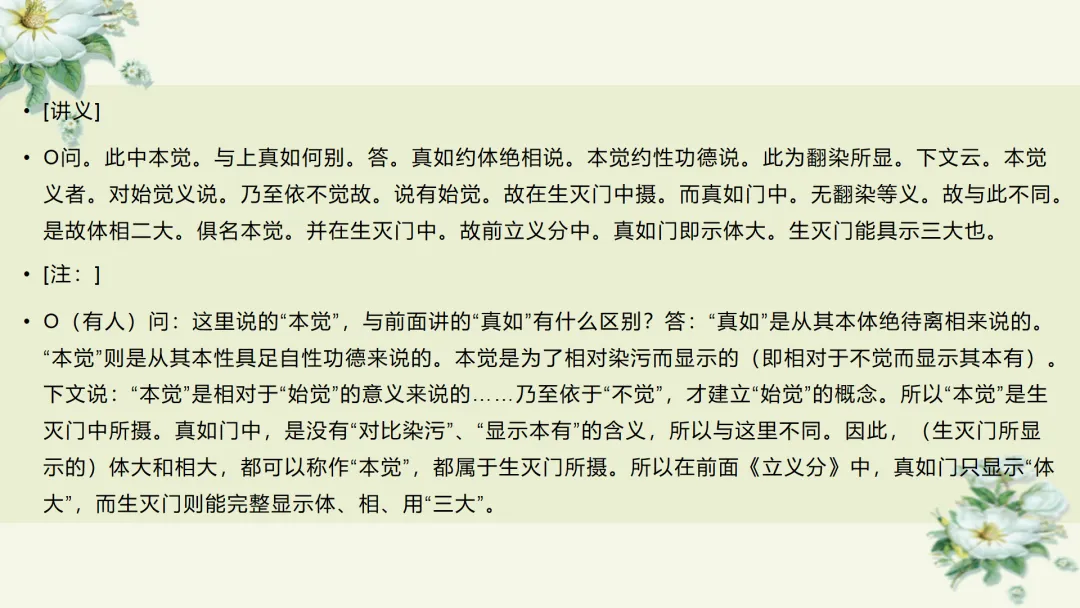 • [讲义]

• O问。此中本觉。与上真如何别。答。真如约体绝相说。本觉约性功德说。此为翻染所显。下文云。本觉义者。对始觉义说。乃至依不觉故。说有始觉。故在生灭门中摄。而真如门中。无翻染等义。故与此不同。是故体相二大。俱名本觉。并在生灭门中。故前立义分中。真如门即示体大。生灭门能具示三大也。

• [注：]

• O（有人）问：这里说的“本觉”，与前面讲的“真如”有什么区别？答：“真如”是从其本体绝待离相来说的。“本觉”则是从其本性具足自性功德来说的。本觉是为了相对染污而显示的（即相对于不觉而显示其本有）。下文说：“本觉”是相对于“始觉”的意义来说的……乃至依于“不觉”，才建立“始觉”的概念。所以“本觉”是生灭门中所摄。真如门中，是没有“对比染污”、“显示本有”的含义，所以与这里不同。因此，（生灭门所显示的）体大和相大，都可以称作“本觉”，都属于生灭门所摄。所以在前面《立义分》中，真如门只显示“体大”，而生灭门则能完整显示体、相、用“三大”。